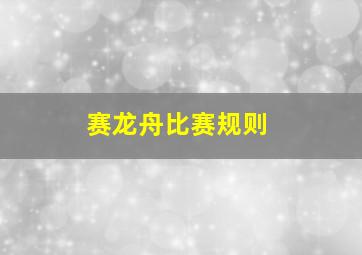 赛龙舟比赛规则